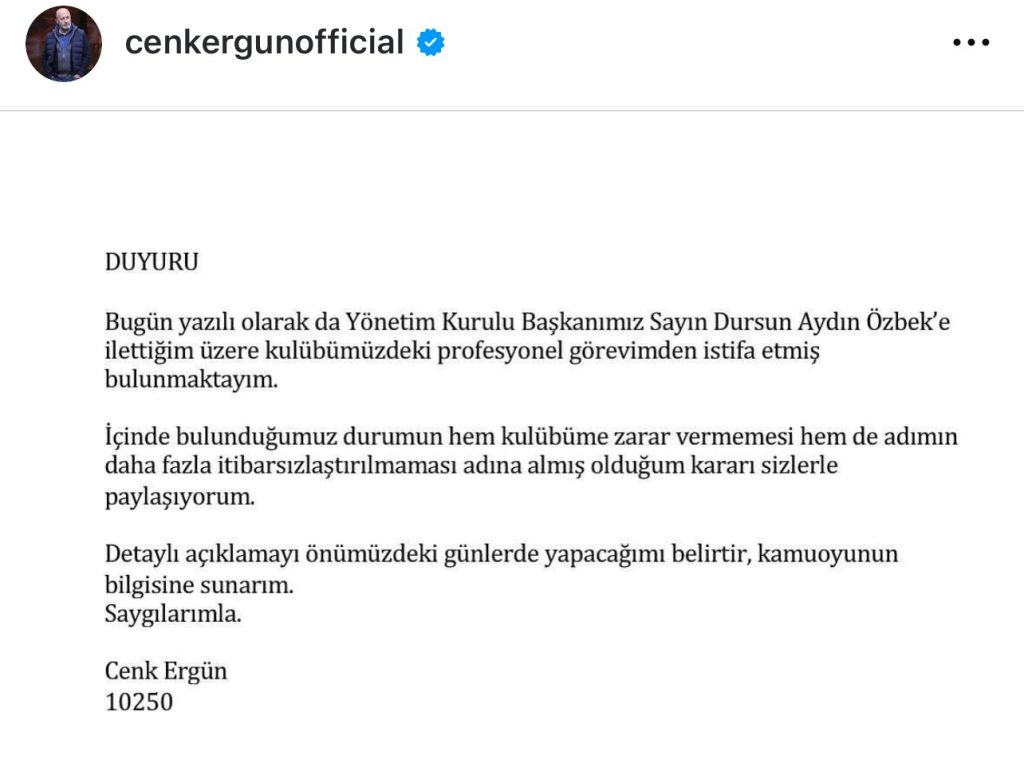 cenkergunofficial

DUYURU

Bugün yazılı olarak da Yönetim Kurulu Başkanımız Sayın Dursun Aydın Özbek'e ilettiğim üzere kulübümüzdeki profesyonel görevimden istifa etmiş bulunmaktayım.

İçinde bulunduğumuz durumun hem kulübüme zarar vermemesi hem de adımın daha fazla itibarsızlaştırılmaması adına almış olduğum kararı sizlerle paylaşıyorum.

Detaylı açıklamayı önümüzdeki günlerde yapacağımı belirtir, kamuoyunun bilgisine sunarım.
Saygılarımla.

Cenk Ergün
10250